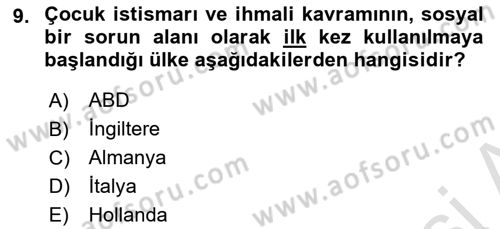 9. Çocuk istismarı ve ihmali kavramının, sosyal bir sorun alanı olarak ilk kez kullanılmaya başlandığı ülke aşağıdakilerden hangisidir?

A) ABD
B) İngiltere
C) Almanya
D) İtalya
E) Hollanda

www.aofsoru.com
www.aofsoru.com
www.aofsoru.com
www.aofsoru.com